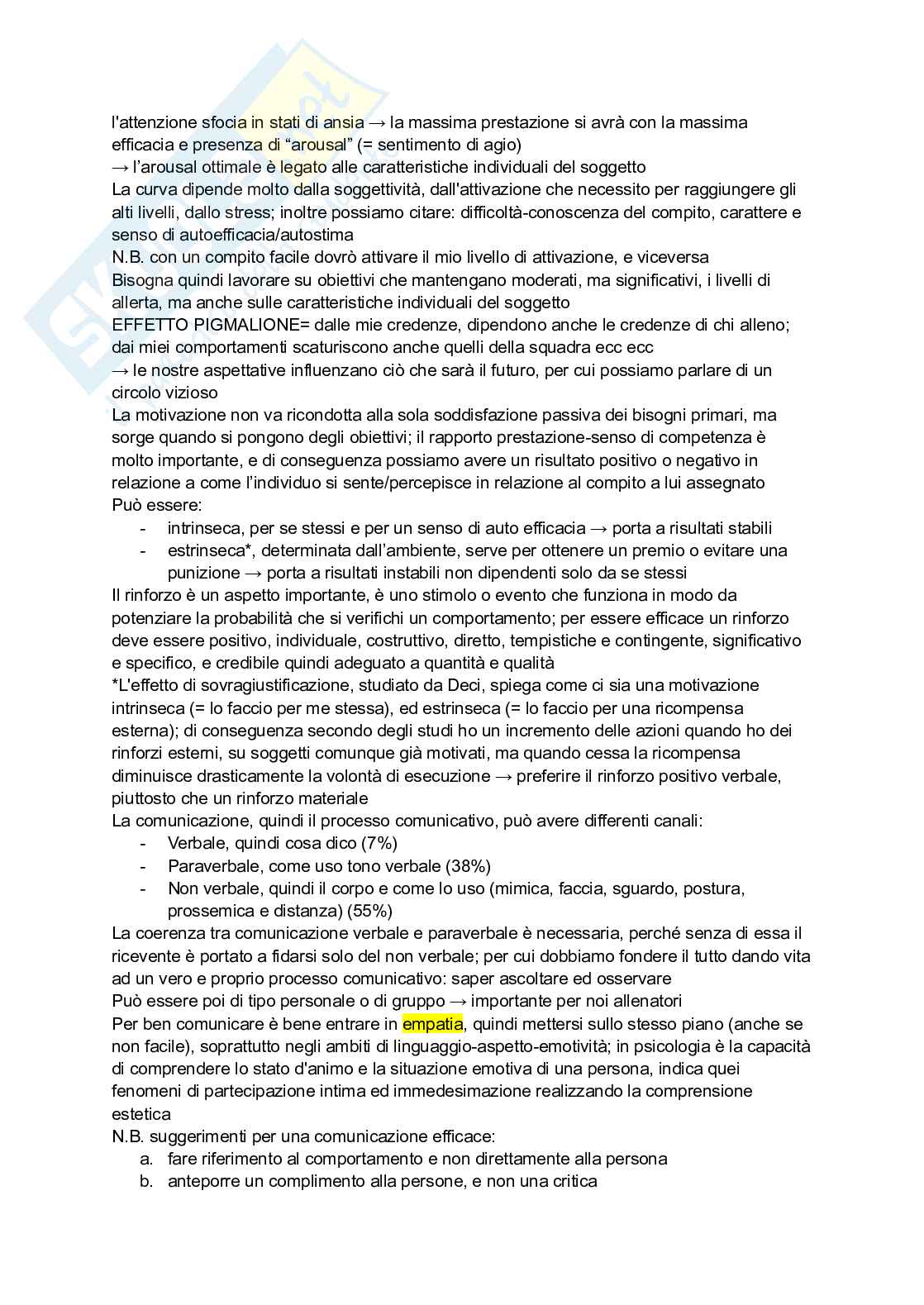 l'attenzione sfocia in stati di ansia → la massima prestazione si avrà con la massima efficacia e presenza di "arousal" (= sentimento di agio)
→ l'arousal ottimale è legato alle caratteristiche individuali del soggetto
La curva dipende molto dalla soggettività, dall'attivazione che necessito per raggiungere gli alti livelli, dallo stress; inoltre possiamo citare: difficoltà-conoscenza del compito, carattere e senso di autoefficacia/autostima
N.B. con un compito facile dovrò attivare il mio livello di attivazione, e viceversa
Bisogna quindi lavorare su obiettivi che mantengano moderati, ma significativi, i livelli di allerta, ma anche sulle caratteristiche individuali del soggetto
EFFETTO PIGMALIONE= dalle mie credenze, dipendono anche le credenze di chi alleno; dai miei comportamenti scaturiscono anche quelli della squadra ecc ecc
→ le nostre aspettative influenzano ciò che sarà il futuro, per cui possiamo parlare di un circolo vizioso
La motivazione non va ricondotta alla sola soddisfazione passiva dei bisogni primari, ma sorge quando si pongono degli obiettivi; il rapporto prestazione-senso di competenza è molto importante, e di conseguenza possiamo avere un risultato positivo o negativo in relazione a come l'individuo si sente/percepisce in relazione al compito a lui assegnato
Può essere:
- intrinseca, per se stessi e per un senso di auto efficacia → porta a risultati stabili
- estrinseca*, determinata dall'ambiente, serve per ottenere un premio o evitare una punizione → porta a risultati instabili non dipendenti solo da se stessi
Il rinforzo è un aspetto importante, è uno stimolo o evento che funziona in modo da potenziare la probabilità che si verifichi un comportamento; per essere efficace un rinforzo deve essere positivo, individuale, costruttivo, diretto, tempistiche e contingente, significativo e specifico, e credibile quindi adeguato a quantità e qualità
*L'effetto di sovragiustificazione, studiato da Deci, spiega come ci sia una motivazione intrinseca (= lo faccio per me stessa), ed estrinseca (= lo faccio per una ricompensa esterna); di conseguenza secondo degli studi ho un incremento delle azioni quando ho dei rinforzi esterni, su soggetti comunque già motivati, ma quando cessa la ricompensa diminuisce drasticamente la volontà di esecuzione → preferire il rinforzo positivo verbale, piuttosto che un rinforzo materiale
La comunicazione, quindi il processo comunicativo, può avere differenti canali:
- Verbale, quindi cosa dico (7%)
- Paraverbale, come uso tono verbale (38%)
- Non verbale, quindi il corpo e come lo uso (mimica, faccia, sguardo, postura, prossemica e distanza) (55%)
La coerenza tra comunicazione verbale e paraverbale è necessaria, perché senza di essa il ricevente è portato a fidarsi solo del non verbale; per cui dobbiamo fondere il tutto dando vita ad un vero e proprio processo comunicativo: saper ascoltare ed osservare
Può essere poi di tipo personale o di gruppo → importante per noi allenatori
Per ben comunicare è bene entrare in empatia, quindi mettersi sullo stesso piano (anche se non facile), soprattutto negli ambiti di linguaggio-aspetto-emotività; in psicologia è la capacità di comprendere lo stato d'animo e la situazione emotiva di una persona, indica quei fenomeni di partecipazione intima ed immedesimazione realizzando la comprensione estetica
N.B. suggerimenti per una comunicazione efficace:
a. fare riferimento al comportamento e non direttamente alla persona
b. anteporre un complimento alla persone, e non una critica